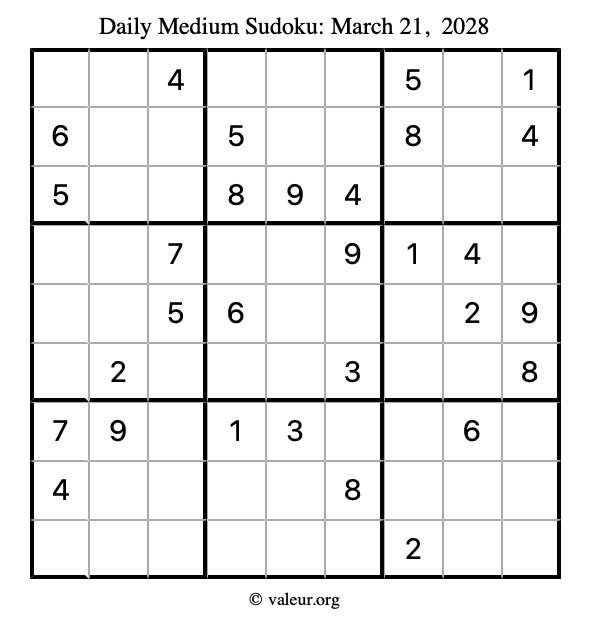 Daily Medium Sudoku: March 21, 2028

|  |  | 4 |  |  |  | 5 |  | 1 |
|---|---|---|---|---|---|---|---|---|
| 6 |  |  | 5 |  |  | 8 |  | 4 |
| 5 |  |  | 8 | 9 | 4 |  |  |  |
|  |  | 7 |  |  | 9 | 1 | 4 |  |
|  |  | 5 | 6 |  |  |  | 2 | 9 |
|  | 2 |  |  |  | 3 |  |  | 8 |
| 7 | 9 |  | 1 | 3 |  |  | 6 |  |
| 4 |  |  |  |  | 8 |  |  |  |
|  |  |  |  |  |  | 2 |  |  |

© valeur.org